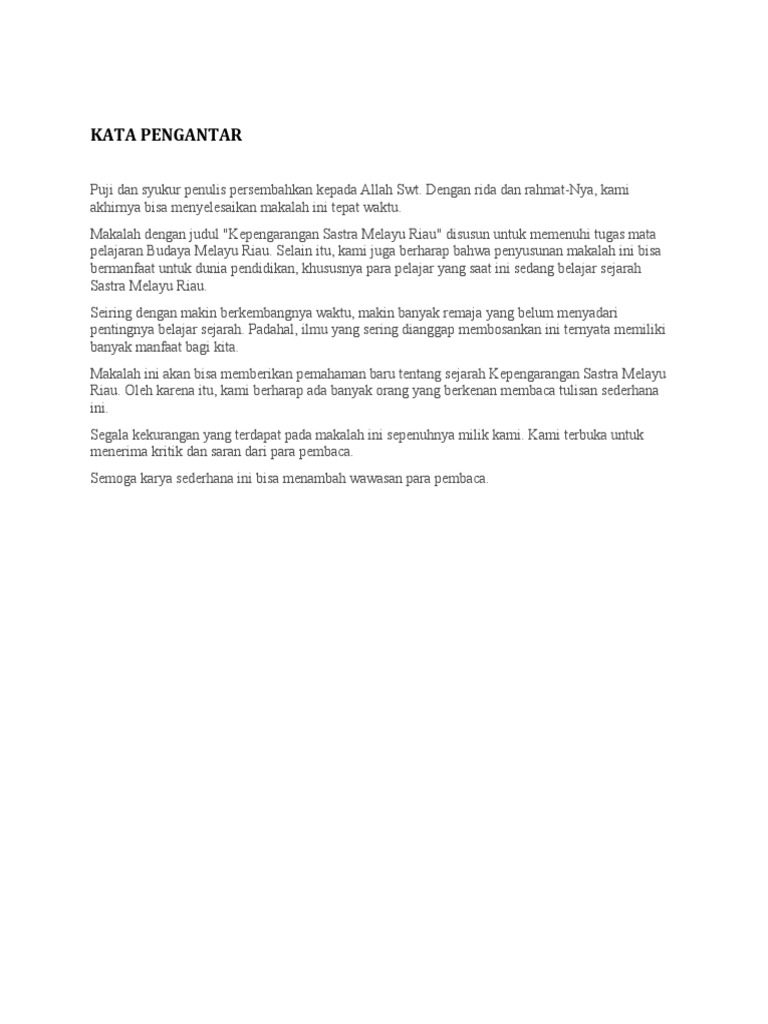 KATA PENGANTAR

Puji dan syukur penulis persembahkan kepada Allah Swt. Dengan rida dan rahmat-Nya, kami akhirnya bisa menyelesaikan makalah ini tepat waktu.

Makalah dengan judul "Kepengarangan Sastra Melayu Riau" disusun untuk memenuhi tugas mata pelajaran Budaya Melayu Riau. Selain itu, kami juga berharap bahwa penyusunan makalah ini bisa bermanfaat untuk dunia pendidikan, khususnya para pelajar yang saat ini sedang belajar sejarah Sastra Melayu Riau.

Seiring dengan makin berkembangnya waktu, makin banyak remaja yang belum menyadari pentingnya belajar sejarah. Padahal, ilmu yang sering dianggap membosankan ini ternyata memiliki banyak manfaat bagi kita.

Makalah ini akan bisa memberikan pemahaman baru tentang sejarah Kepengarangan Sastra Melayu Riau. Oleh karena itu, kami berharap ada banyak orang yang berkenan membaca tulisan sederhana ini.

Segala kekurangan yang terdapat pada makalah ini sepenuhnya milik kami. Kami terbuka untuk menerima kritik dan saran dari para pembaca.

Semoga karya sederhana ini bisa menambah wawasan para pembaca.